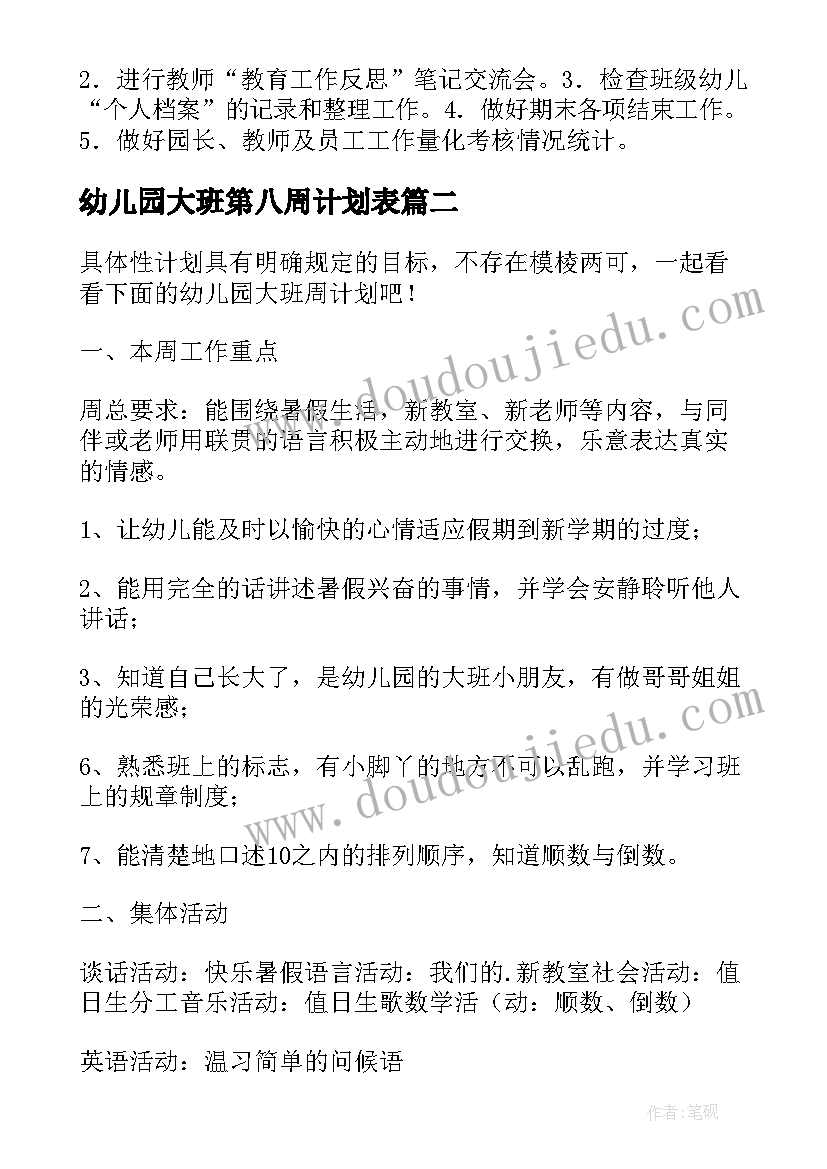 2．进行教师“教育工作反思”笔记交流会。3．检查班级幼儿“个人档案”的记录和整理工作。4．做好期末各项结束工作。5．做好园长、教师及员工工作量化考核情况统计。

幼儿园大班第八周计划表篇二

具体性计划具有明确规定的目标，不存在模棱两可，一起看看下面的幼儿园大班周计划吧！

一、本周工作重点

周总要求：能围绕暑假生活，新教室、新老师等内容，与同伴或老师用联贯的语言积极主动地进行交换，乐意表达真实的情感。

1、让幼儿能及时以愉快的心情适应假期到新学期的过度；

2、能用完全的话讲述暑假兴奋的事情，并学会安静聆听他人讲话；

3、知道自己长大了，是幼儿园的大班小朋友，有做哥哥姐姐的光荣感；

6、熟悉班上的标志，有小脚丫的地方不可以乱跑，并学习班上的规章制度；

7、能清楚地口述10之内的排列顺序，知道顺数与倒数。

二、集体活动

谈话活动：快乐暑假语言活动：我们的.新教室社会活动：值日生分工音乐活动：值日生歌数学活（动：顺数、倒数）

英语活动：温习简单的问候语

www.doudoujiedu.com

www.doudoujiedu.com

作者:笔砚